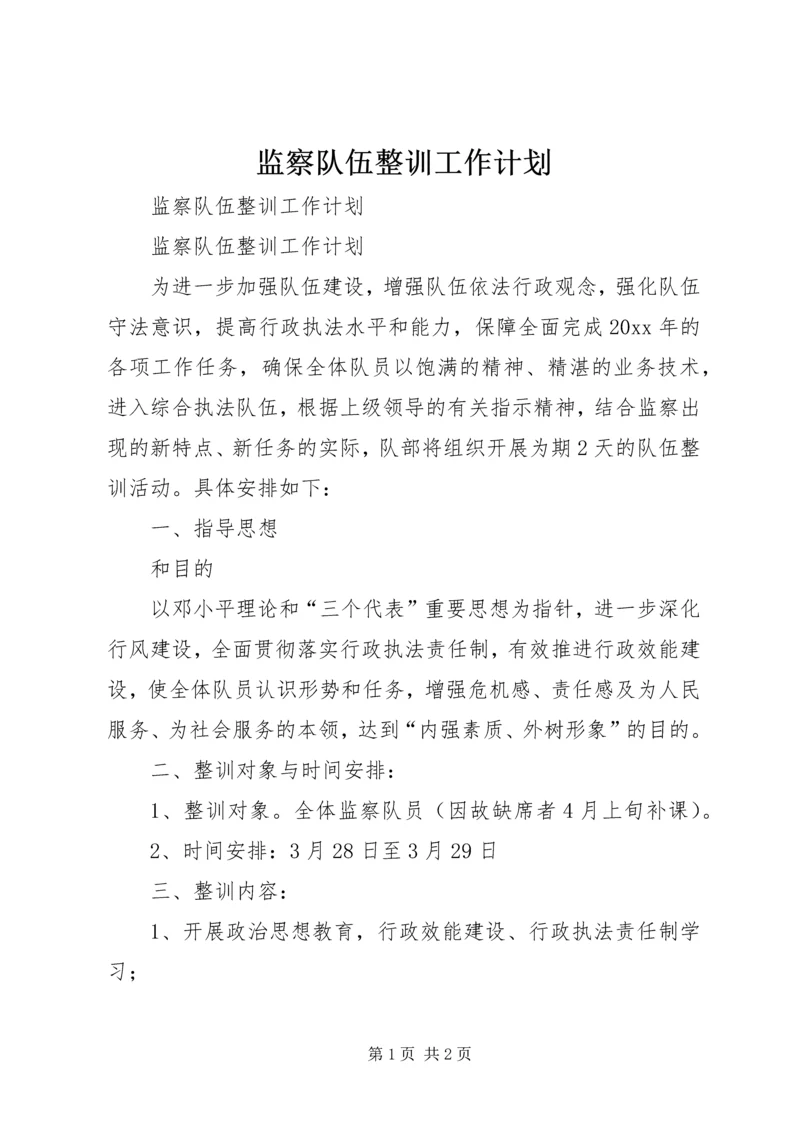 监察队伍整训工作计划

监察队伍整训工作计划

监察队伍整训工作计划

为进一步加强队伍建设，增强队伍依法行政观念，强化队伍守法意识，提高行政执法水平和能力，保障全面完成20xx年的各项工作任务，确保全体队员以饱满的精神、精湛的业务技术，进入综合执法队伍，根据上级领导的有关指示精神，结合监察出现的新特点、新任务的实际，队部将组织开展为期2天的队伍整训活动。具体安排如下：

一、指导思想

和目的

以邓小平理论和“三个代表”重要思想为指针，进一步深化行风建设，全面贯彻落实行政执法责任制，有效推进行政效能建设，使全体队员认识形势和任务，增强危机感、责任感及为人民服务、为社会服务的本领，达到“内强素质、外树形象”的目的。

二、整训对象与时间安排：

1、整训对象。全体监察队员（因故缺席者4月上旬补课）。

2、时间安排：3月28日至3月29日

三、整训内容：

1、开展政治思想教育，行政效能建设、行政执法责任制学习；

第1页 共2页